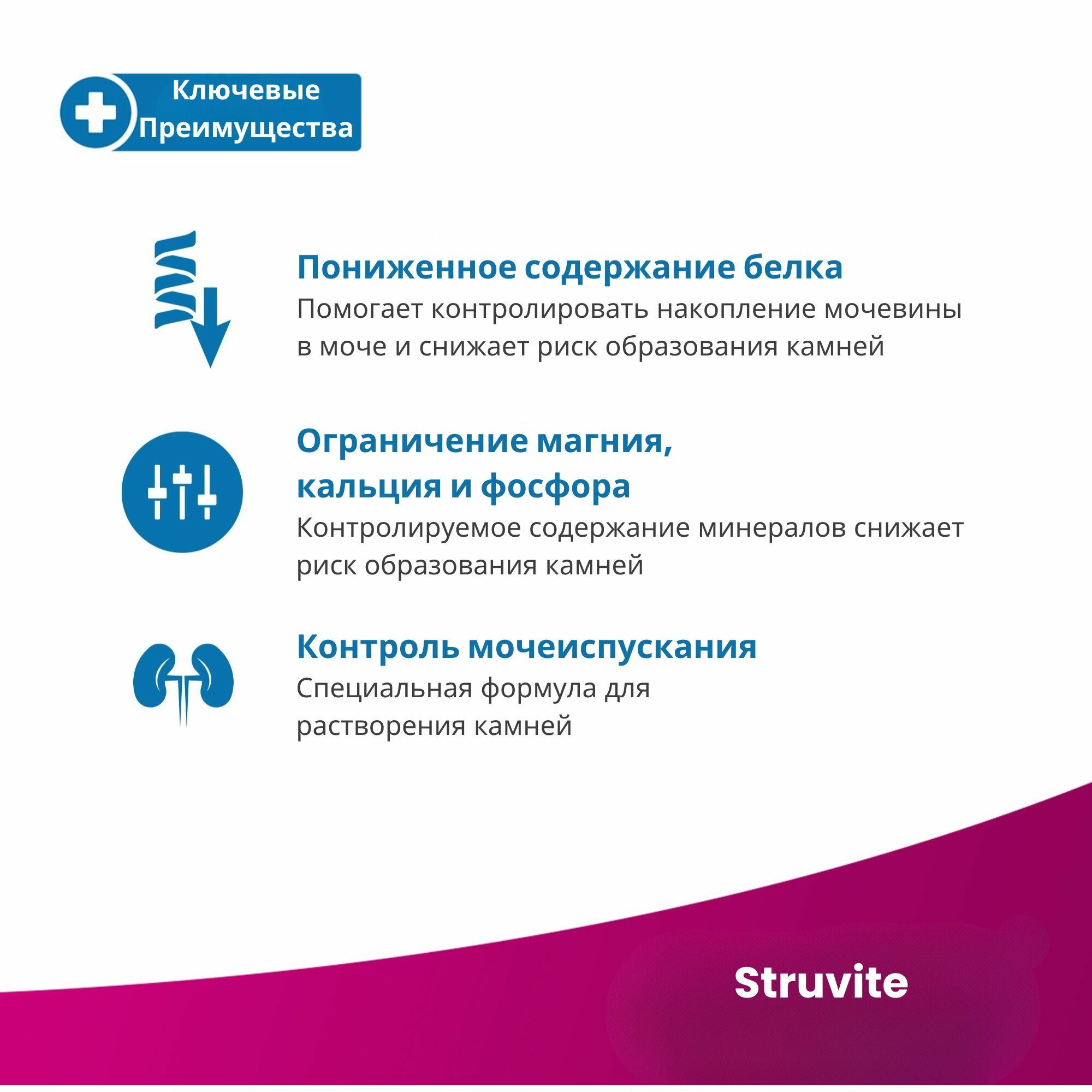 Ключевые Преимущества

Пониженное содержание белка
Помогает контролировать накопление мочевины в моче и снижает риск образования камней

Ограничение магния, кальция и фосфора
Контролируемое содержание минералов снижает риск образования камней

Контроль мочеиспускания
Специальная формула для растворения камней

Struvite